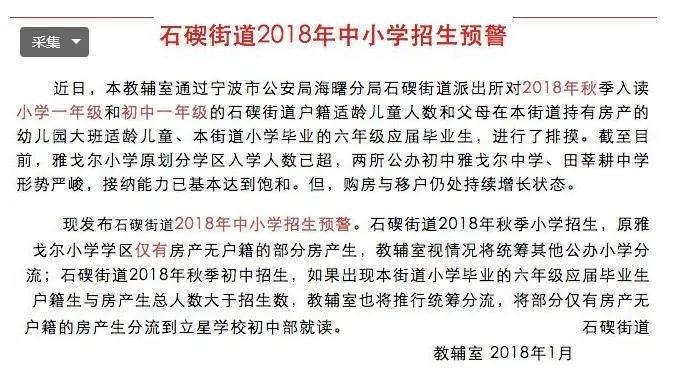 采集

石碶街道2018年中小学招生预警

近日，本教辅室通过宁波市公安局海曙分局石碶街道派出所对2018年秋季入读小学一年级和初中一年级的石碶街道户籍适龄儿童人数和父母在本街道持有房产的幼儿园大班适龄儿童、本街道小学毕业的六年级应届毕业生，进行了排摸。截至目前，雅戈尔小学原划分学区入学人数已超，两所公办初中雅戈尔中学、田莘耕中学形势严峻，接纳能力已基本达到饱和。但，购房与移户仍处持续增长状态。

现发布石碶街道2018年中小学招生预警。石碶街道2018年秋季小学招生，原雅戈尔小学学区仅有房产无户籍的部分房产生，教辅室视情况将统筹其他公办小学分流；石碶街道2018年秋季初中招生，如果出现本街道小学毕业的六年级应届毕业生户籍生与房产生总人数大于招生数，教辅室也将推行统筹分流，将部分仅有房产无户籍的房产生分流到立星学校初中部就读。

石碶街道
教辅室 2018年1月